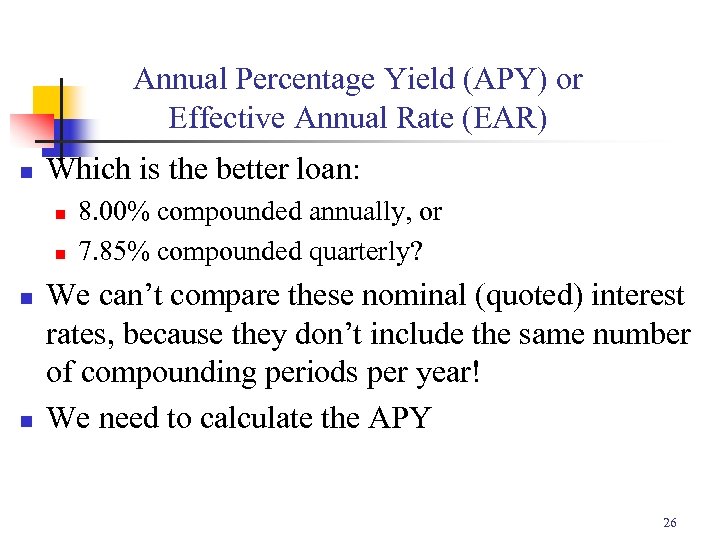 Annual Percentage Yield (APY) or Effective Annual Rate (EAR)

Which is the better loan:

8.00% compounded annually, or

7.85% compounded quarterly?

We can’t compare these nominal (quoted) interest rates, because they don’t include the same number of compounding periods per year!

We need to calculate the APY

26